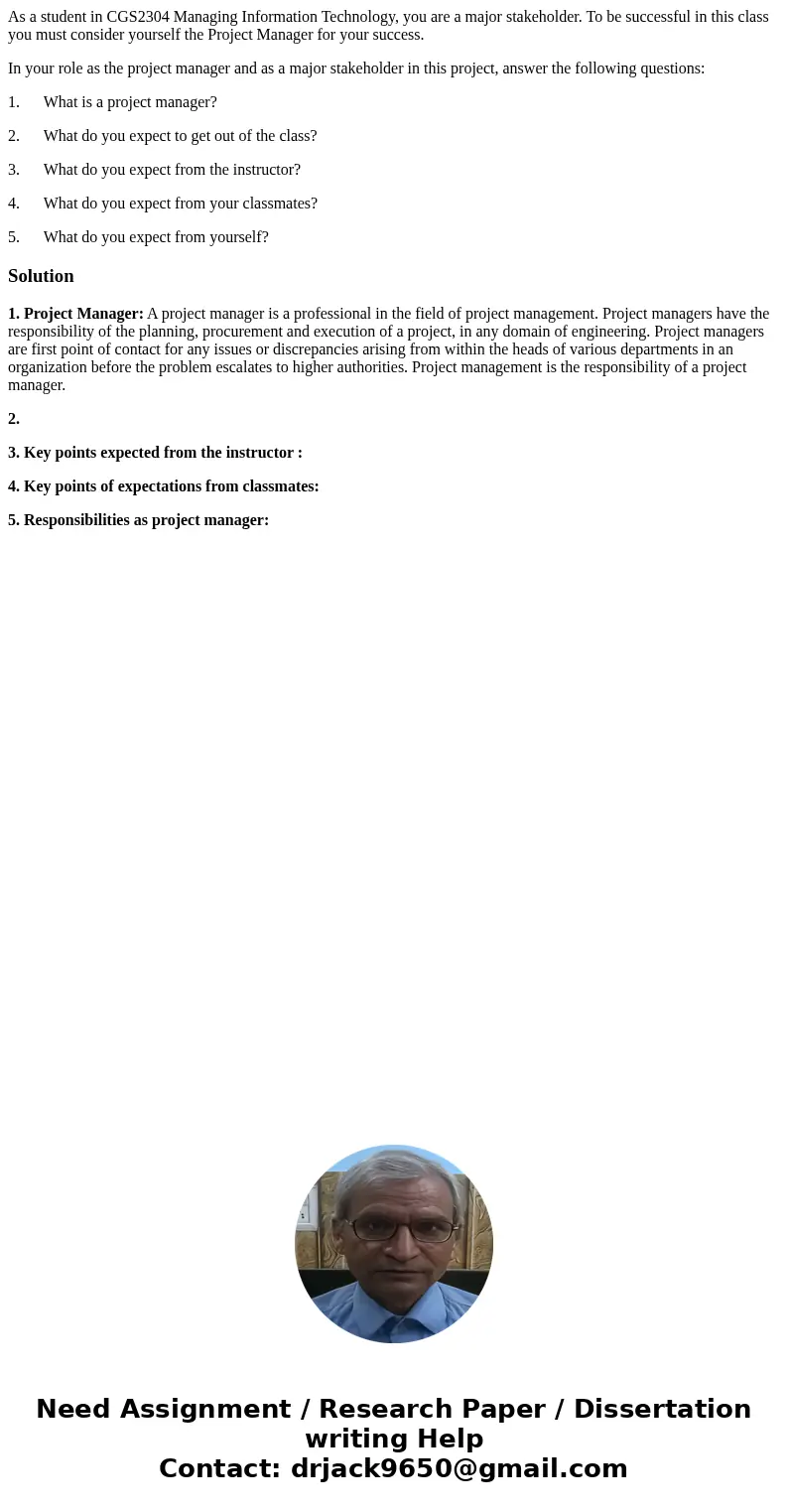 As a student in CGS2304 Managing Information Technology, you are a major stakeholder. To be successful in this class you must consider yourself the Project Manager for your success.

In your role as the project manager and as a major stakeholder in this project, answer the following questions:

1. What is a project manager?

2. What do you expect to get out of the class?

3. What do you expect from the instructor?

4. What do you expect from your classmates?

5. What do you expect from yourself?

Solution

1. Project Manager: A project manager is a professional in the field of project management. Project managers have the responsibility of the planning, procurement and execution of a project, in any domain of engineering. Project managers are first point of contact for any issues or discrepancies arising from within the heads of various departments in an organization before the problem escalates to higher authorities. Project management is the responsibility of a project manager.

2.

3. Key points expected from the instructor :

4. Key points of expectations from classmates:

5. Responsibilities as project manager:

Need Assignment / Research Paper / Dissertation writing Help
Contact: drjack9650@gmail.com